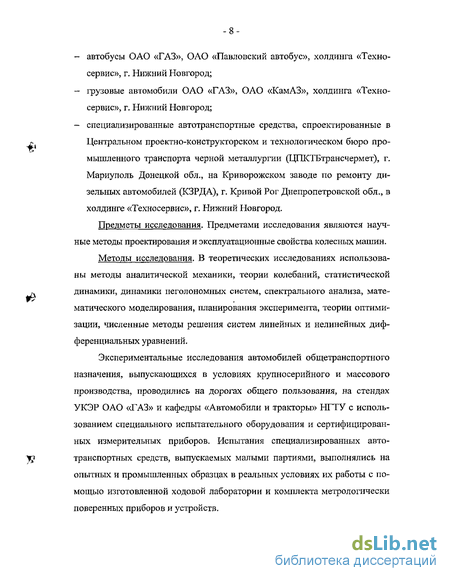 - 8 -

– автобусы ОАО «ГАЗ», ОАО «Павловский автобус», холдинга «Техносервис», г. Нижний Новгород;

– грузовые автомобили ОАО «ГАЗ», ОАО «КамАЗ», холдинга «Техносервис», г. Нижний Новгород;

– специализированные автотранспортные средства, спроектированные в Центральном проектно-конструкторском и технологическом бюро промышленного транспорта черной металлургии (ЦПКТБтрансчермет), г. Мариуполь Донецкой обл., на Криворожском заводе по ремонту дизельных автомобилей (КЗРДА), г. Кривой Рог Днепропетровской обл., в холдинге «Техносервис», г. Нижний Новгород.

Предметы исследования. Предметами исследования являются научные методы проектирования и эксплуатационные свойства колесных машин.

Методы исследования. В теоретических исследованиях использованы методы аналитической механики, теории колебаний, статистической динамики, динамики неголономных систем, спектрального анализа, математического моделирования, планирования эксперимента, теории оптимизации, численные методы решения систем линейных и нелинейных дифференциальных уравнений.

Экспериментальные исследования автомобилей общетранспортного назначения, выпускающихся в условиях крупносерийного и массового производства, проводились на дорогах общего пользования, на стендах УКЭР ОАО «ГАЗ» и кафедры «Автомобили и тракторы» НГТУ с использованием специального испытательного оборудования и сертифицированных измерительных приборов. Испытания специализированных автотранспортных средств, выпускаемых малыми партиями, выполнялись на опытных и промышленных образцах в реальных условиях их работы с помощью изготовленной ходовой лаборатории и комплекта метрологически поверенных приборов и устройств.

dsLib.net
библиотека диссертаций